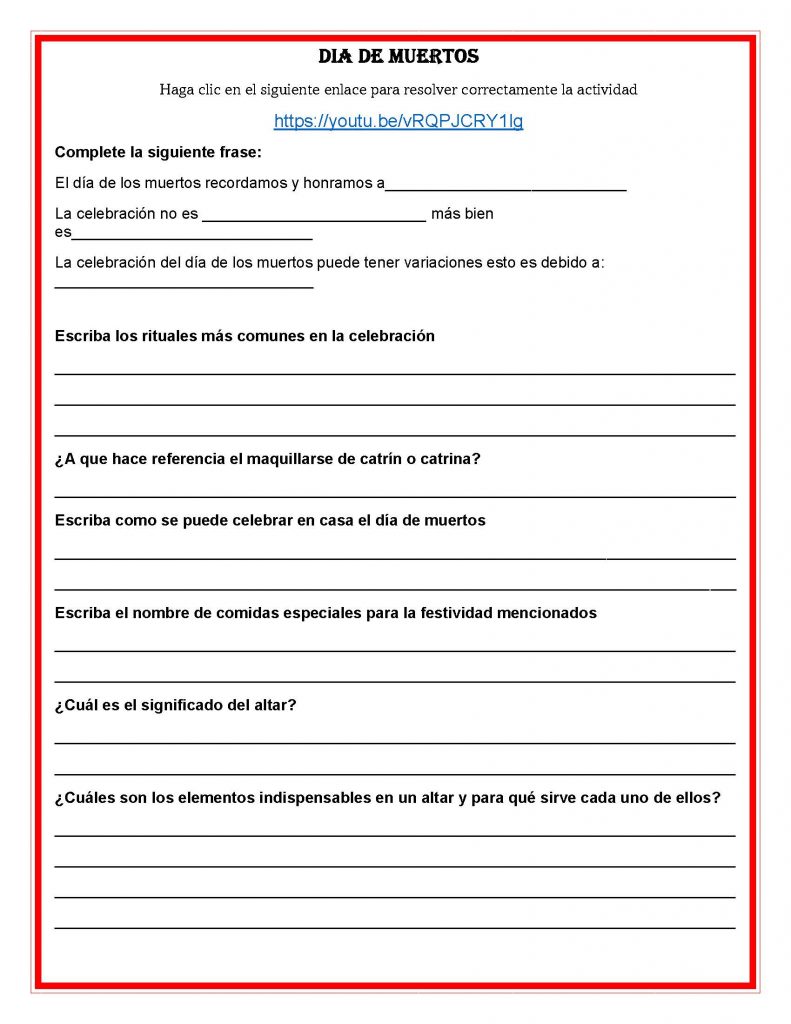 DIA DE MUERTOS

Haga clic en el siguiente enlace para resolver correctamente la actividad

https://youtu.be/vRQPJCRY1lg

Complete la siguiente frase:

El día de los muertos recordamos y honramos a____

La celebración no es ____ más bien es____

La celebración del día de los muertos puede tener variaciones esto es debido a: ____

Escriba los rituales más comunes en la celebración

____
____
____

¿A que hace referencia el maquillarse de catrín o catrina?

____

Escriba como se puede celebrar en casa el día de muertos

____
____

Escriba el nombre de comidas especiales para la festividad mencionados

____
____

¿Cuál es el significado del altar?

____
____

¿Cuáles son los elementos indispensables en un altar y para qué sirve cada uno de ellos?

____
____
____
____